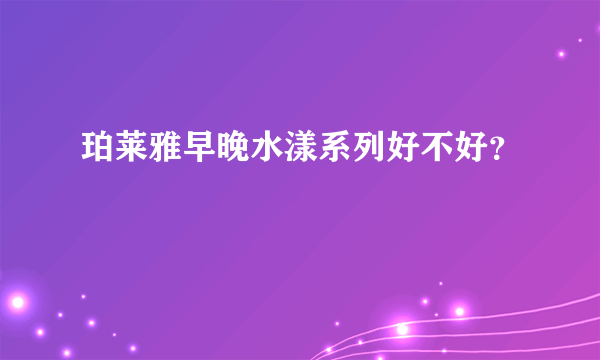 珀莱雅早晚水漾系列好不好?